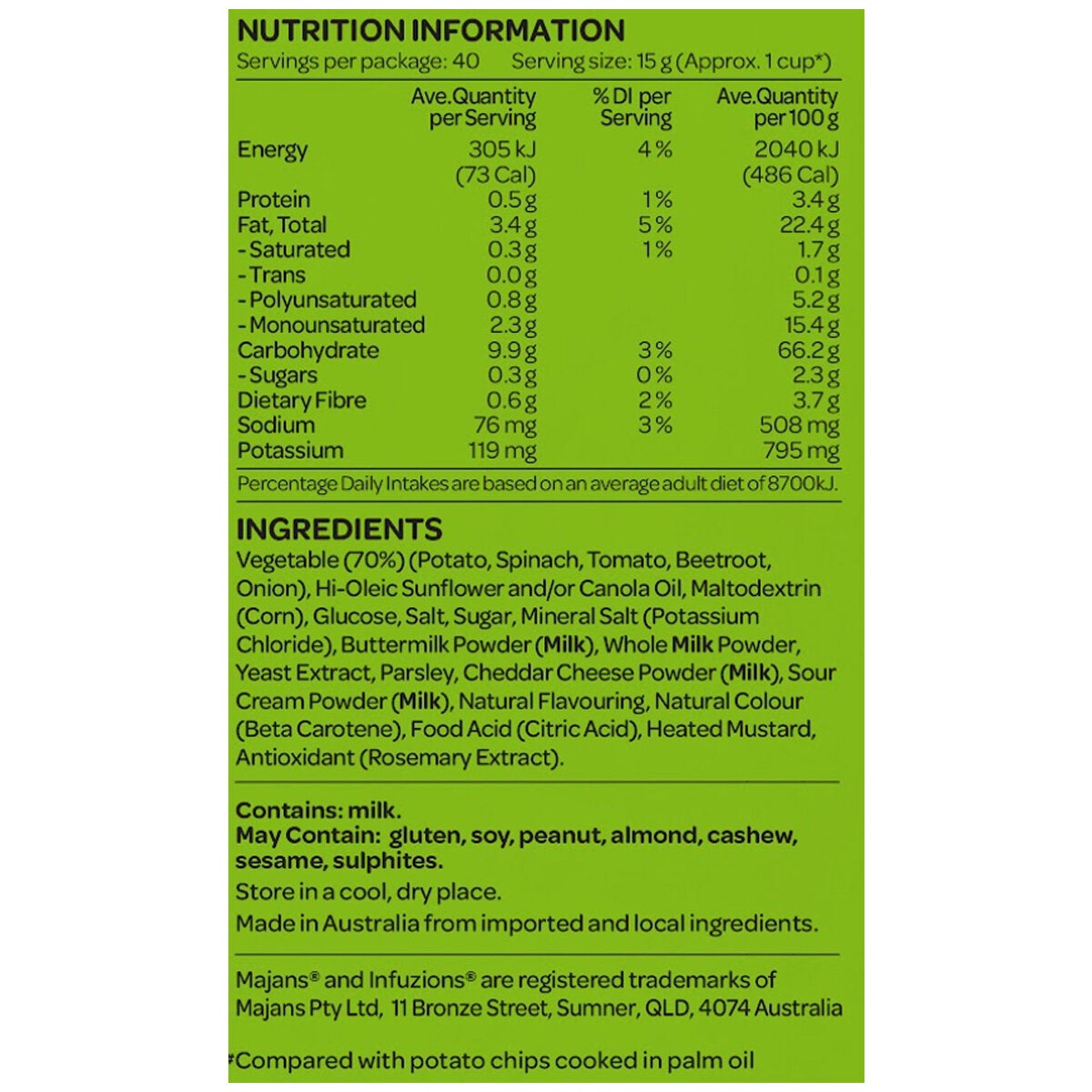 NUTRITION INFORMATION
Servings per package: 40 Serving size: 15 g (Approx. 1 cup*)

| | Ave.Quantity per Serving | % DI per Serving | Ave.Quantity per 100 g |
|---|---|---|---|
| Energy | 305 kJ (73 Cal) | 4% | 2040 kJ (486 Cal) |
| Protein | 0.5 g | 1% | 3.4 g |
| Fat, Total | 3.4 g | 5% | 22.4 g |
| - Saturated | 0.3 g | 1% | 1.7 g |
| - Trans | 0.0 g | | 0.1 g |
| - Polyunsaturated | 0.8 g | | 5.2 g |
| - Monounsaturated | 2.3 g | | 15.4 g |
| Carbohydrate | 9.9 g | 3% | 66.2 g |
| - Sugars | 0.3 g | 0% | 2.3 g |
| Dietary Fibre | 0.6 g | 2% | 3.7 g |
| Sodium | 76 mg | 3% | 508 mg |
| Potassium | 119 mg | | 795 mg |

Percentage Daily Intakes are based on an average adult diet of 8700kJ.

INGREDIENTS
Vegetable (70%) (Potato, Spinach, Tomato, Beetroot, Onion), Hi-Oleic Sunflower and/or Canola Oil, Maltodextrin (Corn), Glucose, Salt, Sugar, Mineral Salt (Potassium Chloride), Buttermilk Powder (Milk), Whole Milk Powder, Yeast Extract, Parsley, Cheddar Cheese Powder (Milk), Sour Cream Powder (Milk), Natural Flavouring, Natural Colour (Beta Carotene), Food Acid (Citric Acid), Heated Mustard, Antioxidant (Rosemary Extract).

Contains: milk.
May Contain: gluten, soy, peanut, almond, cashew, sesame, sulphites.
Store in a cool, dry place.
Made in Australia from imported and local ingredients.

Majans® and Infuzions® are registered trademarks of Majans Pty Ltd, 11 Bronze Street, Sumner, QLD, 4074 Australia

*Compared with potato chips cooked in palm oil